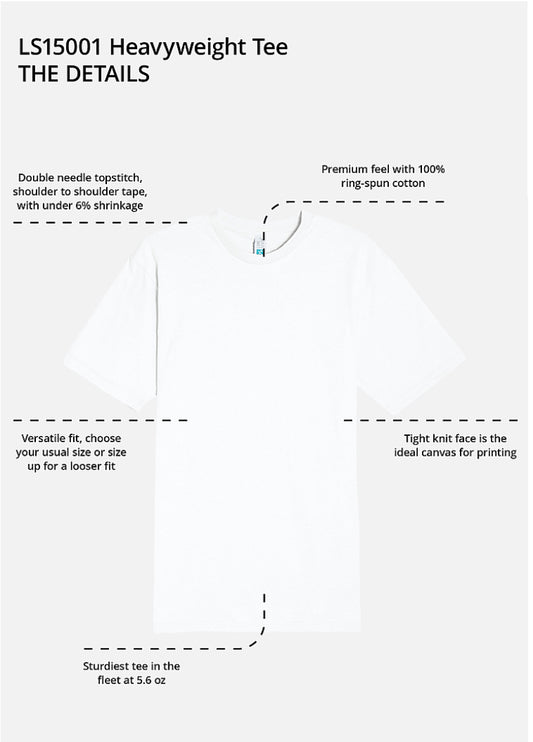 LS15001 Heavyweight Tee
THE DETAILS

Double needle topstitch, shoulder to shoulder tape, with under 6% shrinkage

Premium feel with 100% ring-spun cotton

Versatile fit, choose your usual size or size up for a looser fit

Tight knit face is the ideal canvas for printing

Sturdiest tee in the fleet at 5.6 oz